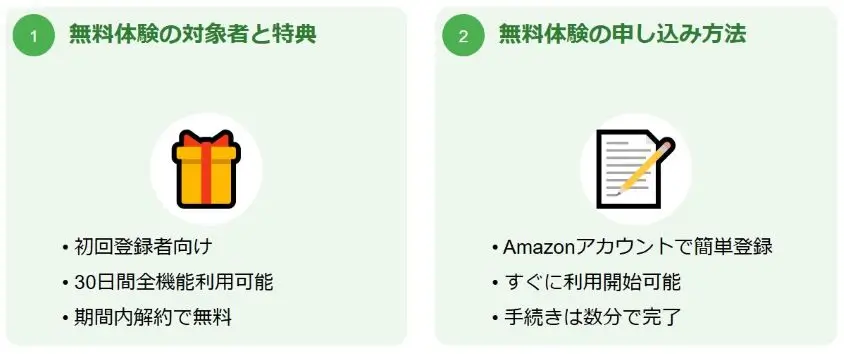 1 無料体験の対象者と特典

• 初回登録者向け
• 30日間全機能利用可能
• 期間内解約で無料

2 無料体験の申し込み方法

• Amazonアカウントで簡単登録
• すぐに利用開始可能
• 手続きは数分で完了